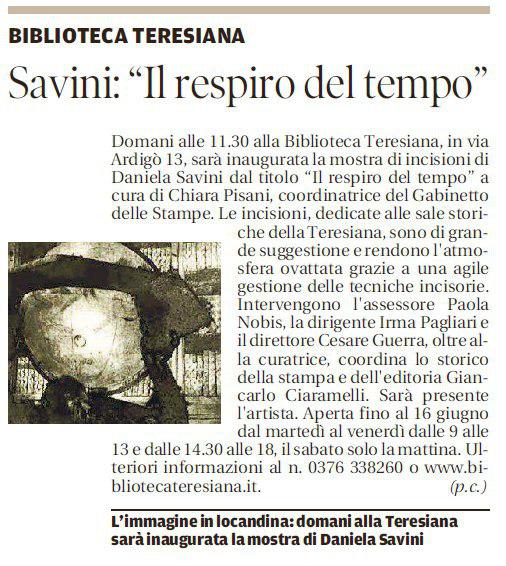 BIBLIOTECA TERESIANA

Savini: “Il respiro del tempo”

Domani alle 11.30 alla Biblioteca Teresiana, in via Ardigò 13, sarà inaugurata la mostra di incisioni di Daniela Savini dal titolo “Il respiro del tempo” a cura di Chiara Pisani, coordinatrice del Gabinetto delle Stampe. Le incisioni, dedicate alle sale storiche della Teresiana, sono di grande suggestione e rendono l'atmosfera ovattata grazie a una agile gestione delle tecniche incisorie. Intervengono l'assessore Paola Nobis, la dirigente Irma Pagliari e il direttore Cesare Guerra, oltre alla curatrice, coordina lo storico della stampa e dell'editoria Giancarlo Ciaramelli. Sarà presente l'artista. Aperta fino al 16 giugno dal martedì al venerdì dalle 9 alle 13 e dalle 14.30 alle 18, il sabato solo la mattina. Ulteriori informazioni al n. 0376 338260 o www.bibliotecateresiana.it. (p.c.)

L’immagine in locandina: domani alla Teresiana sarà inaugurata la mostra di Daniela Savini